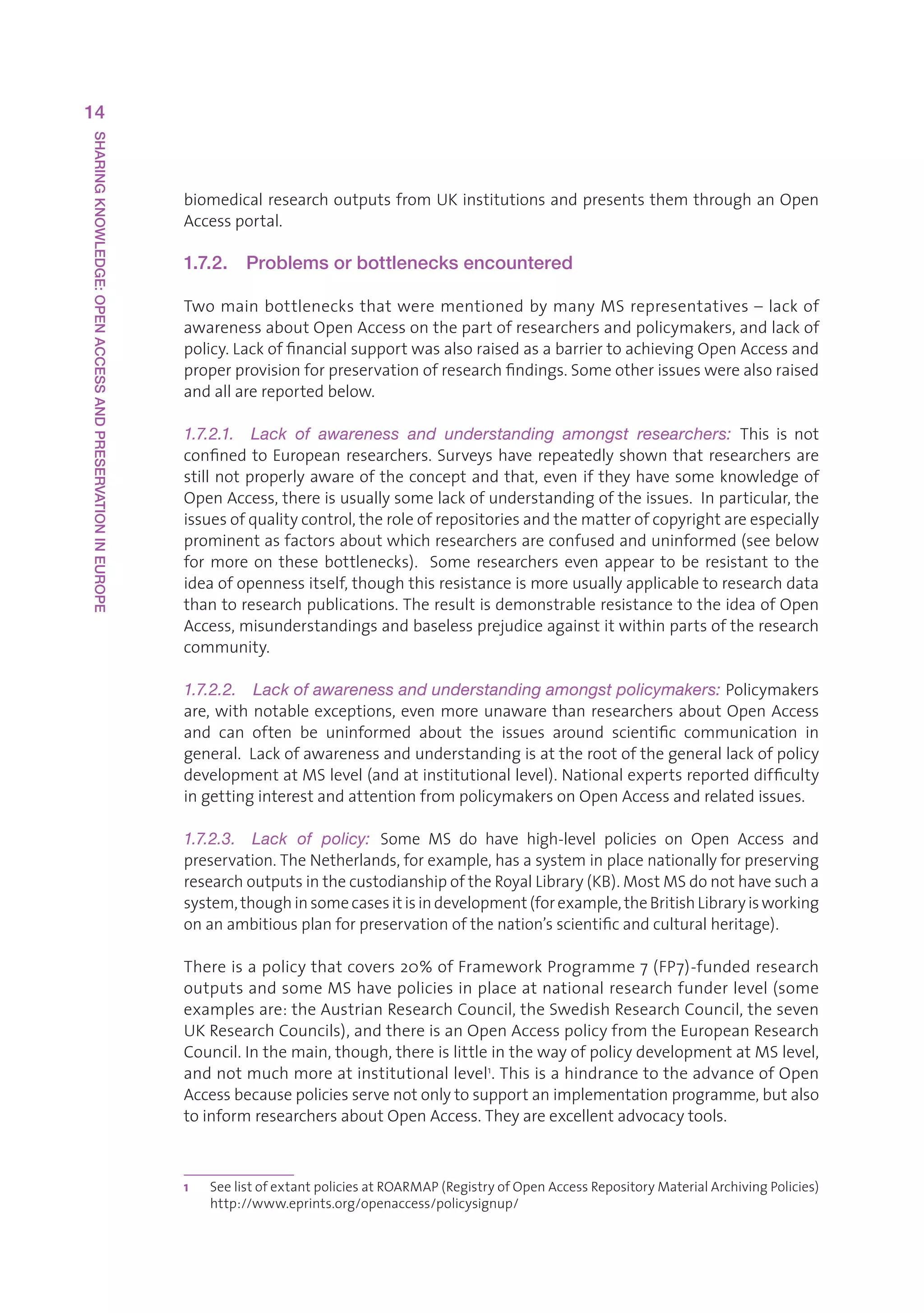 14

SHARING KNOWLEDGE: OPEN ACCESS AND PRESERVATION IN EUROPE

biomedical research outputs from UK institutions and presents them through an Open Access portal.

1.7.2. Problems or bottlenecks encountered

Two main bottlenecks that were mentioned by many MS representatives – lack of awareness about Open Access on the part of researchers and policymakers, and lack of policy. Lack of financial support was also raised as a barrier to achieving Open Access and proper provision for preservation of research findings. Some other issues were also raised and all are reported below.

1.7.2.1. Lack of awareness and understanding amongst researchers: This is not confined to European researchers. Surveys have repeatedly shown that researchers are still not properly aware of the concept and that, even if they have some knowledge of Open Access, there is usually some lack of understanding of the issues. In particular, the issues of quality control, the role of repositories and the matter of copyright are especially prominent as factors about which researchers are confused and uninformed (see below for more on these bottlenecks). Some researchers even appear to be resistant to the idea of openness itself, though this resistance is more usually applicable to research data than to research publications. The result is demonstrable resistance to the idea of Open Access, misunderstandings and baseless prejudice against it within parts of the research community.

1.7.2.2. Lack of awareness and understanding amongst policymakers: Policymakers are, with notable exceptions, even more unaware than researchers about Open Access and can often be uninformed about the issues around scientific communication in general. Lack of awareness and understanding is at the root of the general lack of policy development at MS level (and at institutional level). National experts reported difficulty in getting interest and attention from policymakers on Open Access and related issues.

1.7.2.3. Lack of policy: Some MS do have high-level policies on Open Access and preservation. The Netherlands, for example, has a system in place nationally for preserving research outputs in the custodianship of the Royal Library (KB). Most MS do not have such a system, though in some cases it is in development (for example, the British Library is working on an ambitious plan for preservation of the nation's scientific and cultural heritage).

There is a policy that covers 20% of Framework Programme 7 (FP7)-funded research outputs and some MS have policies in place at national research funder level (some examples are: the Austrian Research Council, the Swedish Research Council, the seven UK Research Councils), and there is an Open Access policy from the European Research Council. In the main, though, there is little in the way of policy development at MS level, and not much more at institutional level$^1$. This is a hindrance to the advance of Open Access because policies serve not only to support an implementation programme, but also to inform researchers about Open Access. They are excellent advocacy tools.

1 See list of extant policies at ROARMAP (Registry of Open Access Repository Material Archiving Policies) http://www.eprints.org/openaccess/policysignup/